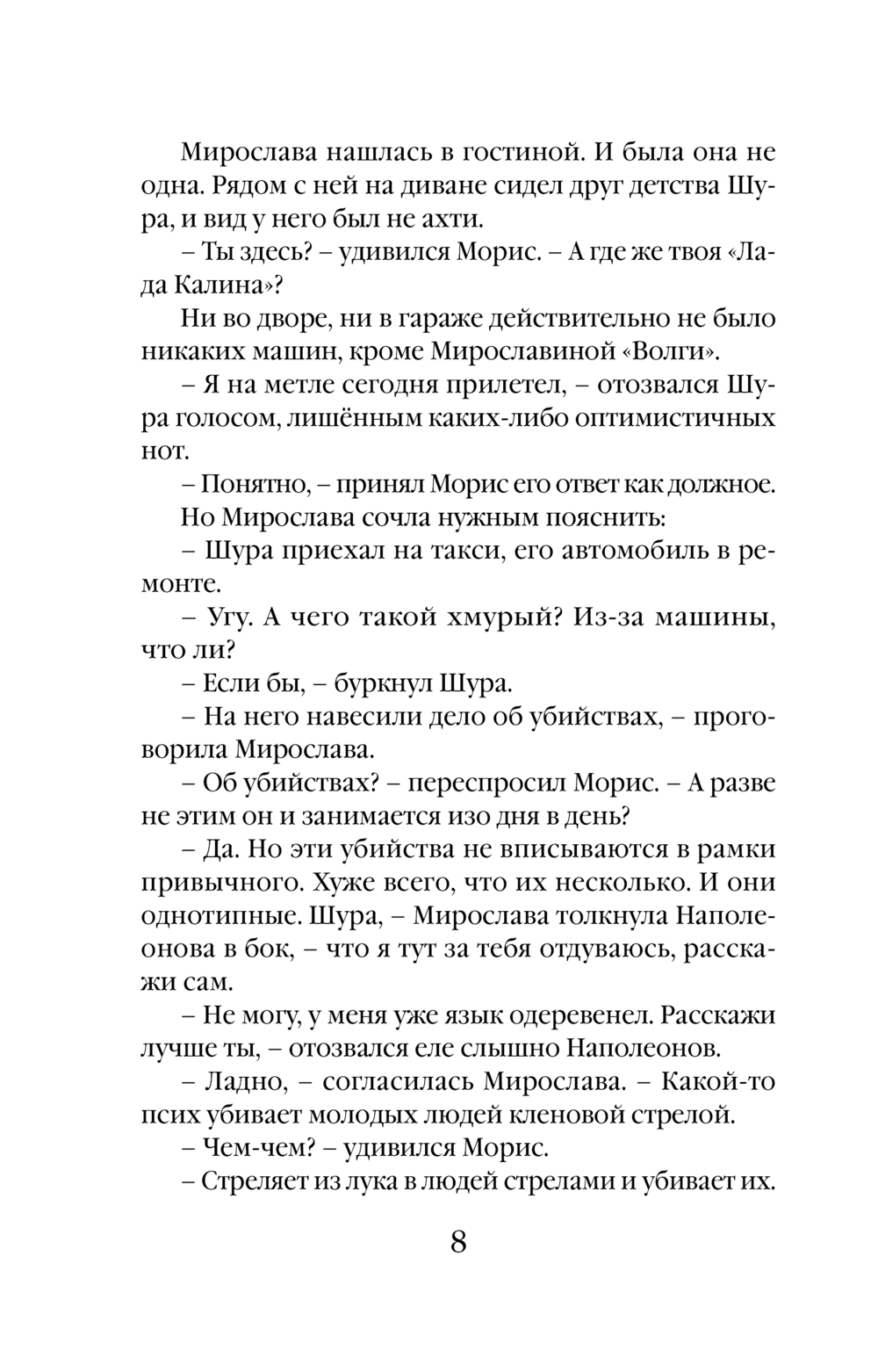 Мирослава нашлась в гостиной. И была она не одна. Рядом с ней на диване сидел друг детства Шура, и вид у него был не ахти.

– Ты здесь? – удивился Морис. – А где же твоя «Лада Калина»?

Ни во дворе, ни в гараже действительно не было никаких машин, кроме Мирославиной «Волги».

– Я на метле сегодня прилетел, – отозвался Шура голосом, лишённым каких-либо оптимистичных нот.

– Понятно, – принял Морис его ответ как должное.

Но Мирослава сочла нужным пояснить:

– Шура приехал на такси, его автомобиль в ремонте.

– Угу. А чего такой хмурый? Из-за машины, что ли?

– Если бы, – буркнул Шура.

– На него навесили дело об убийствах, – проговорила Мирослава.

– Об убийствах? – переспросил Морис. – А разве не этим он и занимается изо дня в день?

– Да. Но эти убийства не вписываются в рамки привычного. Хуже всего, что их несколько. И они однотипные. Шура, – Мирослава толкнула Наполеонова в бок, – что я тут за тебя отдуваюсь, расскажи сам.

– Не могу, у меня уже язык одеревенел. Расскажи лучше ты, – отозвался еле слышно Наполеонов.

– Ладно, – согласилась Мирослава. – Какой-то псих убивает молодых людей кленовой стрелой.

– Чем-чем? – удивился Морис.

– Стреляет из лука в людей стрелами и убивает их.

8